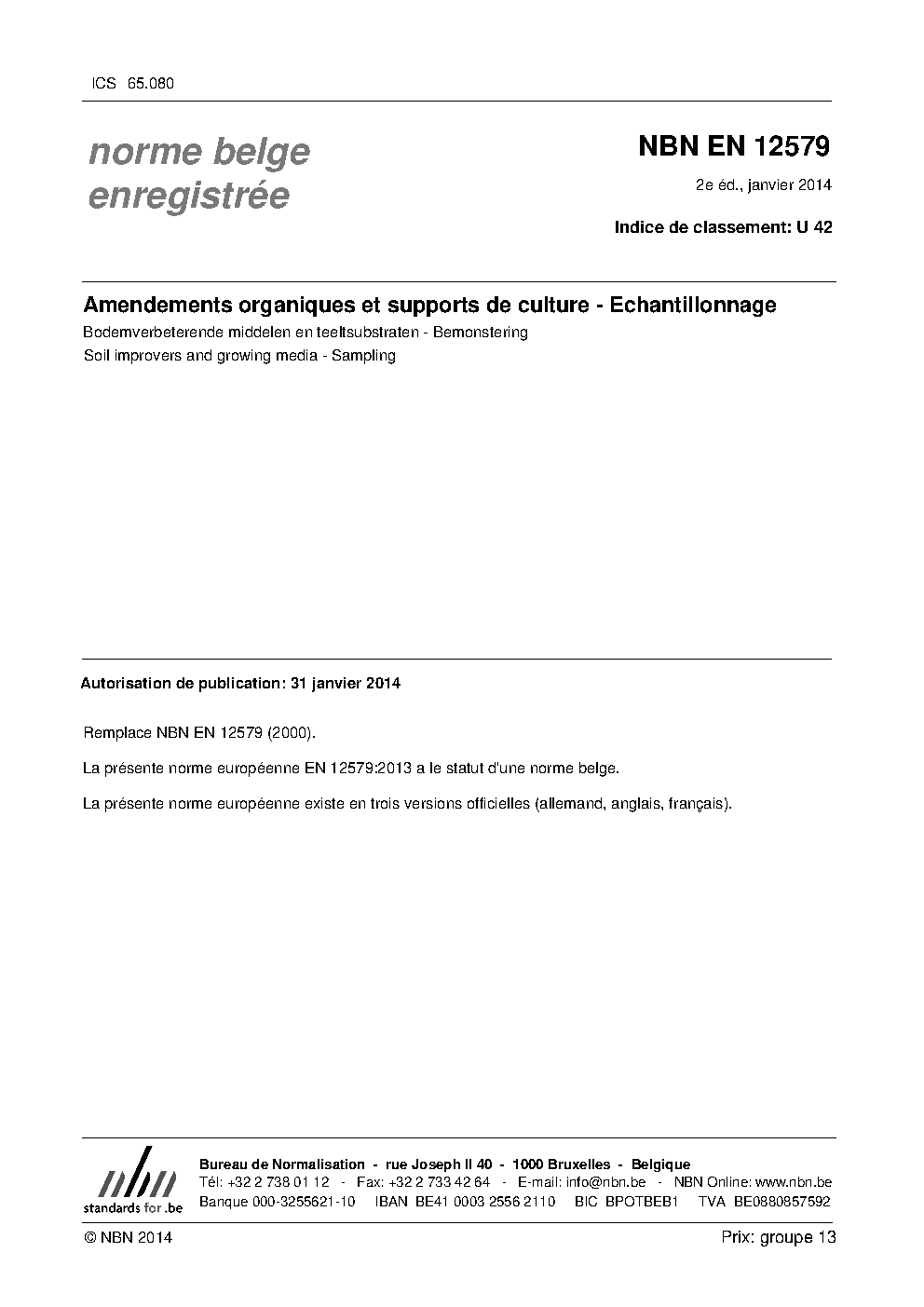 ICS 65.080

norme belge enregistrée

NBN EN 12579

2e éd., janvier 2014

Indice de classement: U 42

Amendements organiques et supports de culture - Echantillonnage

Bodemverbeterende middelen en teeltsubstraten - Bemonstering

Soil improvers and growing media - Sampling

Autorisation de publication: 31 janvier 2014

Remplace NBN EN 12579 (2000).

La présente norme européenne EN 12579:2013 a le statut d'une norme belge.

La présente norme européenne existe en trois versions officielles (allemand, anglais, français).

nbn
standards for .be

Bureau de Normalisation - rue Joseph II 40 - 1000 Bruxelles - Belgique
Tél: +32 2 738 01 12 - Fax: +32 2 733 42 64 - E-mail: info@nbn.be - NBN Online: www.nbn.be
Banque 000-3255621-10 IBAN BE41 0003 2556 2110 BIC BPOTBEB1 TVA BE0880857592

© NBN 2014

Prix: groupe 13